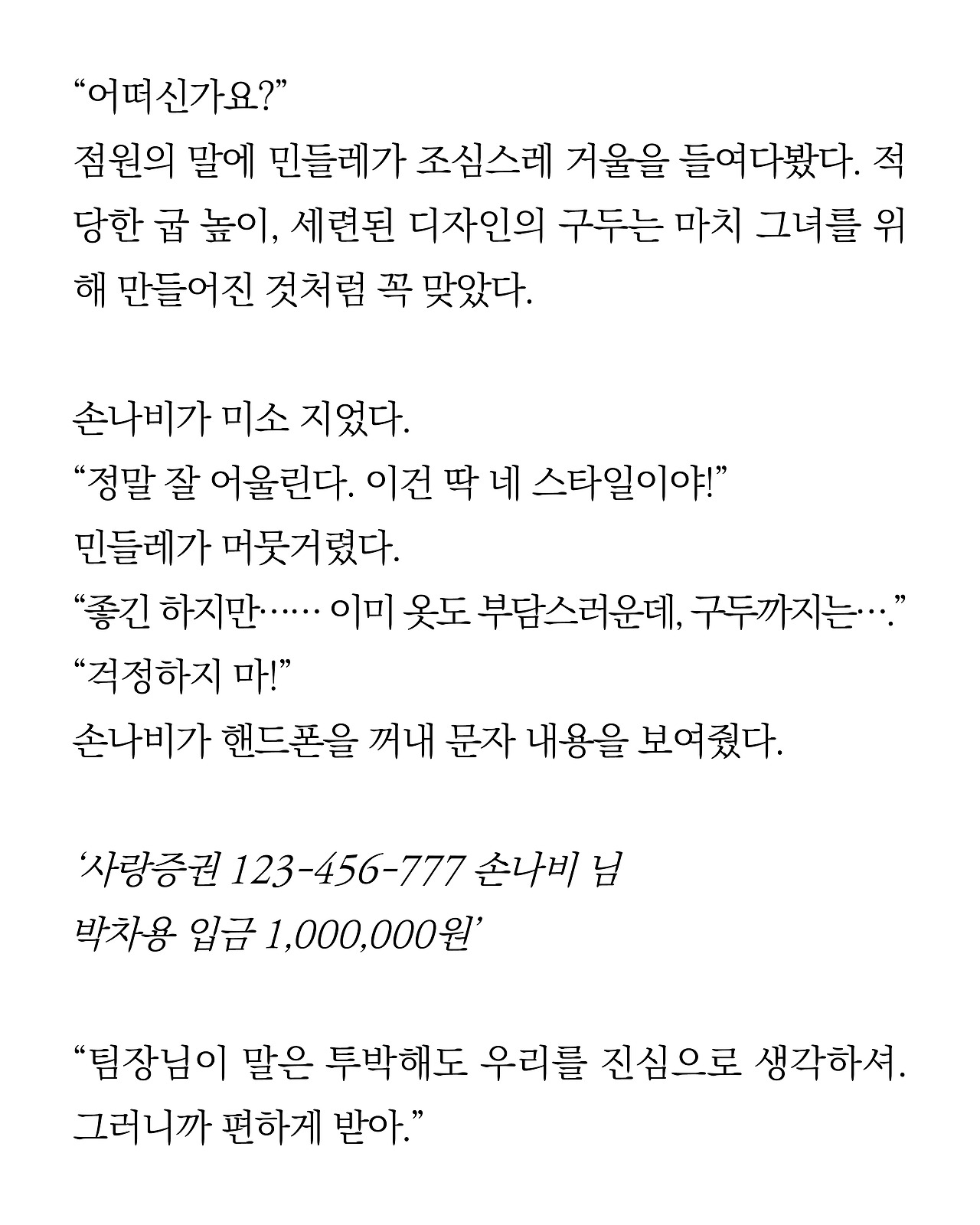 “어떠신가요?”
점원의 말에 민들레가 조심스레 거울을 들여다봤다. 적당한 굽 높이, 세련된 디자인의 구두는 마치 그녀를 위해 만들어진 것처럼 꼭 맞았다.

손나비가 미소 지었다.
“정말 잘 어울린다. 이건 딱 네 스타일이야!”
민들레가 머뭇거렸다.
“좋긴 하지만…… 이미 옷도 부담스러운데, 구두까지는….”
“걱정하지 마!”
손나비가 핸드폰을 꺼내 문자 내용을 보여줬다.

‘사랑증권 123-456-777 손나비 님
박차용 입금 1,000,000원’

“팀장님이 말은 투박해도 우리를 진심으로 생각하셔. 그러니까 편하게 받아.”